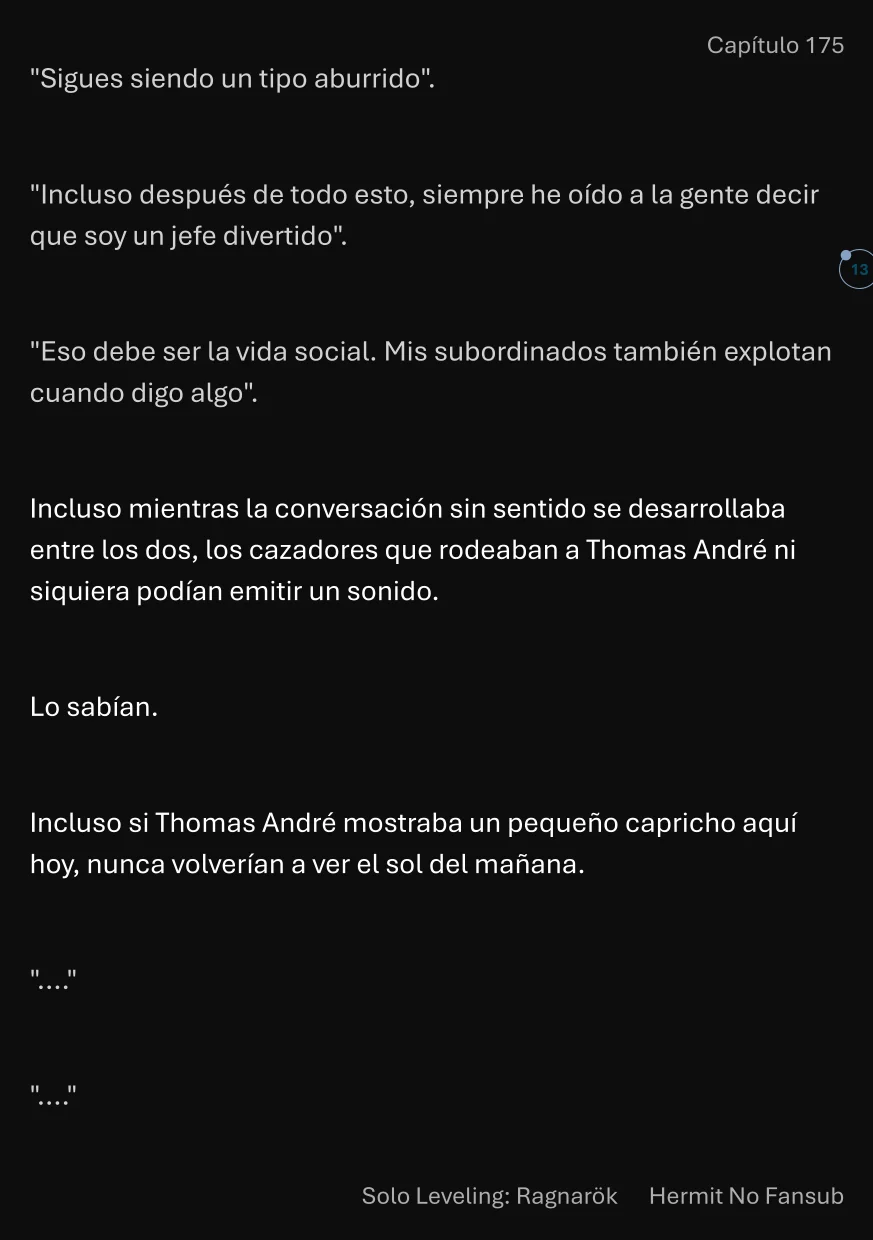 Capítulo 175

"Sigues siendo un tipo aburrido".

"Incluso después de todo esto, siempre he oído a la gente decir que soy un jefe divertido".

13

"Eso debe ser la vida social. Mis subordinados también explotan cuando digo algo".

Incluso mientras la conversación sin sentido se desarrollaba entre los dos, los cazadores que rodeaban a Thomas André ni siquiera podían emitir un sonido.

Lo sabían.

Incluso si Thomas André mostraba un pequeño capricho aquí hoy, nunca volverían a ver el sol del mañana.

"...."

"...."

Solo Leveling: Ragnarök Hermit No Fansub